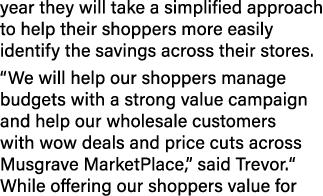 year they will take a simplified approach to help their shoppers more easily identify the savings across their stores.

“We will help our shoppers manage budgets with a strong value campaign and help our wholesale customers with wow deals and price cuts across Musgrave MarketPlace,” said Trevor.“ While offering our shoppers value for